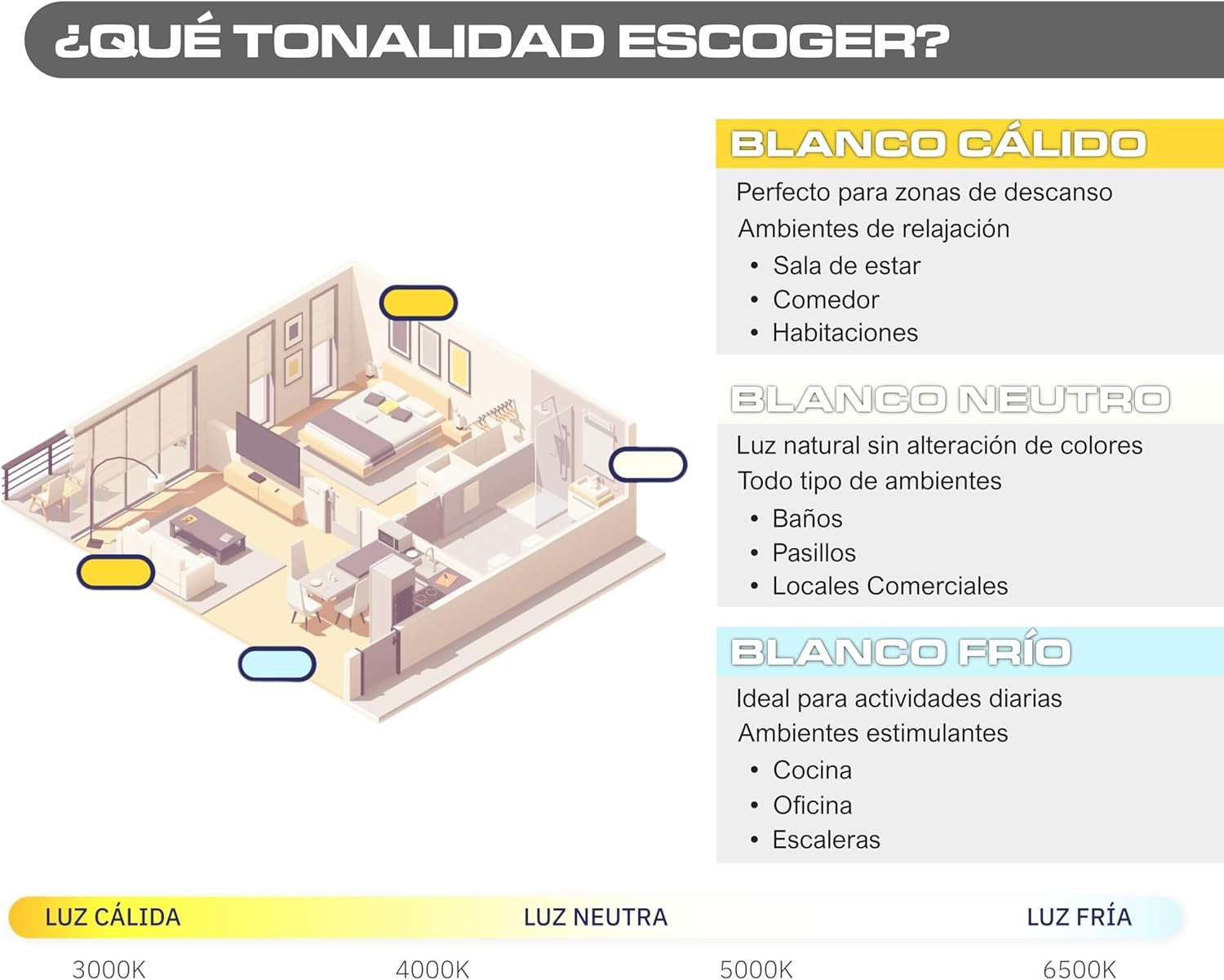 ¿QUÉ TONALIDAD ESCOGER?

BLANCO CÁLIDO

Perfecto para zonas de descanso
Ambientes de relajación
• Sala de estar
• Comedor
• Habitaciones

BLANCO NEUTRO

Luz natural sin alteración de colores
Todo tipo de ambientes
• Baños
• Pasillos
• Locales Comerciales

BLANCO FRÍO

Ideal para actividades diarias
Ambientes estimulantes
• Cocina
• Oficina
• Escaleras

LUZ CÁLIDA LUZ NEUTRA LUZ FRÍA

3000K 4000K 5000K 6500K